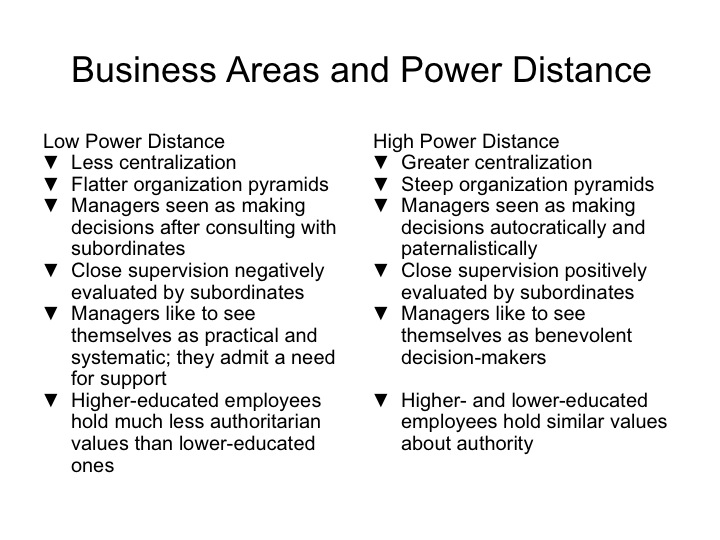 Business Areas and Power Distance

Low Power Distance
▼ Less centralization
▼ Flatter organization pyramids
▼ Managers seen as making decisions after consulting with subordinates
▼ Close supervision negatively evaluated by subordinates
▼ Managers like to see themselves as practical and systematic; they admit a need for support
▼ Higher-educated employees hold much less authoritarian values than lower-educated ones

High Power Distance
▼ Greater centralization
▼ Steep organization pyramids
▼ Managers seen as making decisions autocratically and paternalistically
▼ Close supervision positively evaluated by subordinates
▼ Managers like to see themselves as benevolent decision-makers
▼ Higher- and lower-educated employees hold similar values about authority